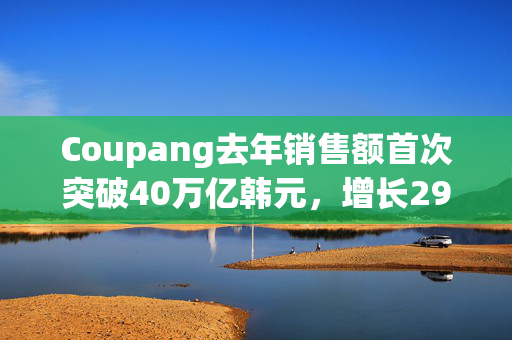 Coupang去年销售额首次突破40万亿韩元，增长29